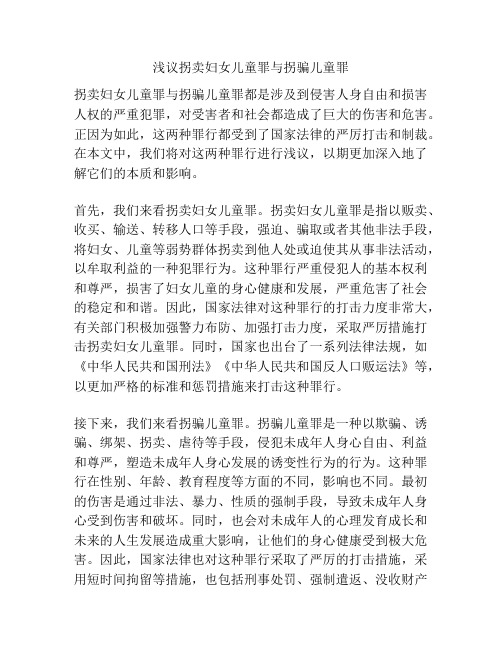 浅议拐卖妇女儿童罪与拐骗儿童罪

拐卖妇女儿童罪与拐骗儿童罪都是涉及到侵害人身自由和损害人权的严重犯罪，对受害者和社会都造成了巨大的伤害和危害。正因为如此，这两种罪行都受到了国家法律的严厉打击和制裁。在本文中，我们将对这两种罪行进行浅议，以期更加深入地了解它们的本质和影响。

首先，我们来看拐卖妇女儿童罪。拐卖妇女儿童罪是指以贩卖、收买、输送、转移人口等手段，强迫、骗取或者其他非法手段，将妇女、儿童等弱势群体拐卖到他人处或迫使其从事非法活动，以牟取利益的一种犯罪行为。这种罪行严重侵犯人的基本权利和尊严，损害了妇女儿童的身心健康和发展，严重危害了社会的稳定和和谐。因此，国家法律对这种罪行的打击力度非常大，有关部门积极加强警力布防、加强打击力度，采取严厉措施打击拐卖妇女儿童罪。同时，国家也出台了一系列法律法规，如《中华人民共和国刑法》《中华人民共和国反人口贩运法》等，以更加严格的标准和惩罚措施来打击这种罪行。

接下来，我们来看拐骗儿童罪。拐骗儿童罪是一种以欺骗、诱骗、绑架、拐卖、虐待等手段，侵犯未成年人身心自由、利益和尊严，塑造未成年人身心发展的诱变性行为的行为。这种罪行在性别、年龄、教育程度等方面的不同，影响也不同。最初的伤害是通过非法、暴力、性质的强制手段，导致未成年人身心受到伤害和破坏。同时，也会对未成年人的心理发育成长和未来的人生发展造成重大影响，让他们的身心健康受到极大危害。因此，国家法律也对这种罪行采取了严厉的打击措施，采用短时间拘留等措施，也包括刑事处罚、强制遣返、没收财产